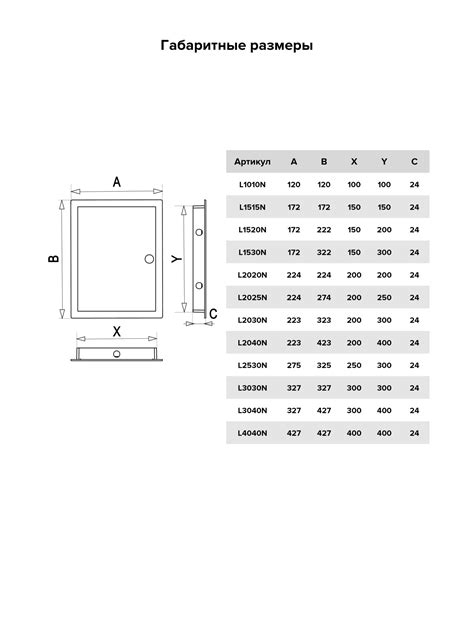 Габаритные размеры

A

B

Y

C

X

| Артикул | A | B | X | Y | C |
|---|---|---|---|---|---|
| L1010N | 120 | 120 | 100 | 100 | 24 |
| L1515N | 172 | 172 | 150 | 150 | 24 |
| L1520N | 172 | 222 | 150 | 200 | 24 |
| L1530N | 172 | 322 | 150 | 300 | 24 |
| L2020N | 224 | 224 | 200 | 200 | 24 |
| L2025N | 224 | 274 | 200 | 250 | 24 |
| L2030N | 223 | 323 | 200 | 300 | 24 |
| L2040N | 223 | 423 | 200 | 400 | 24 |
| L2530N | 275 | 325 | 250 | 300 | 24 |
| L3030N | 327 | 327 | 300 | 300 | 24 |
| L3040N | 327 | 427 | 300 | 400 | 24 |
| L4040N | 427 | 427 | 400 | 400 | 24 |